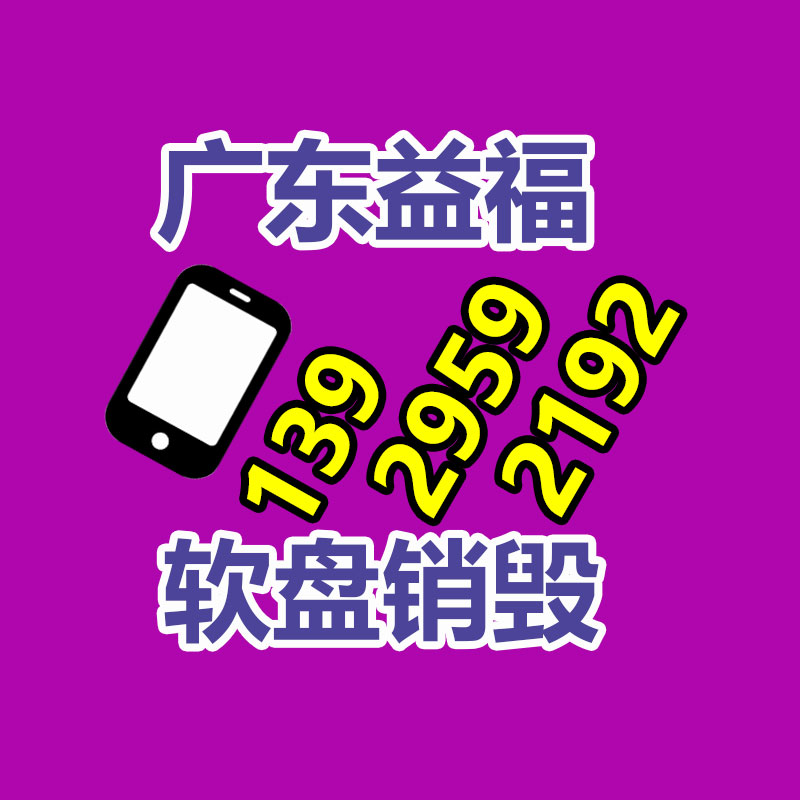 广东益福

139 2959 2192

软盘销毁